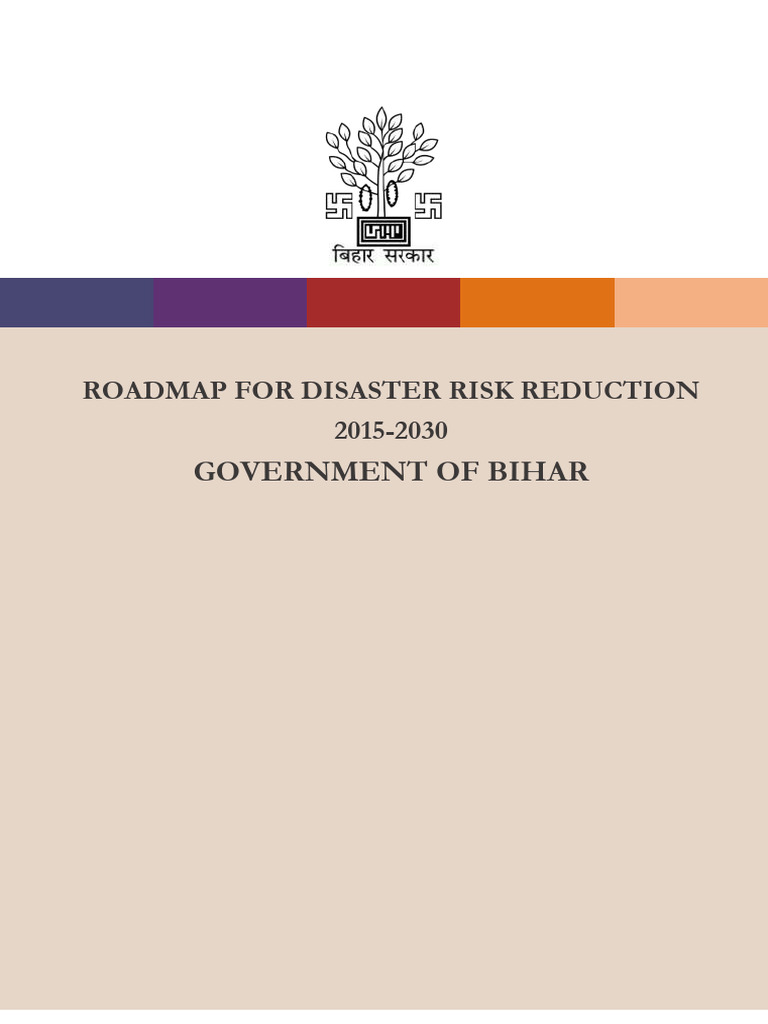 बिहार सरकार

ROADMAP FOR DISASTER RISK REDUCTION
2015-2030
GOVERNMENT OF BIHAR